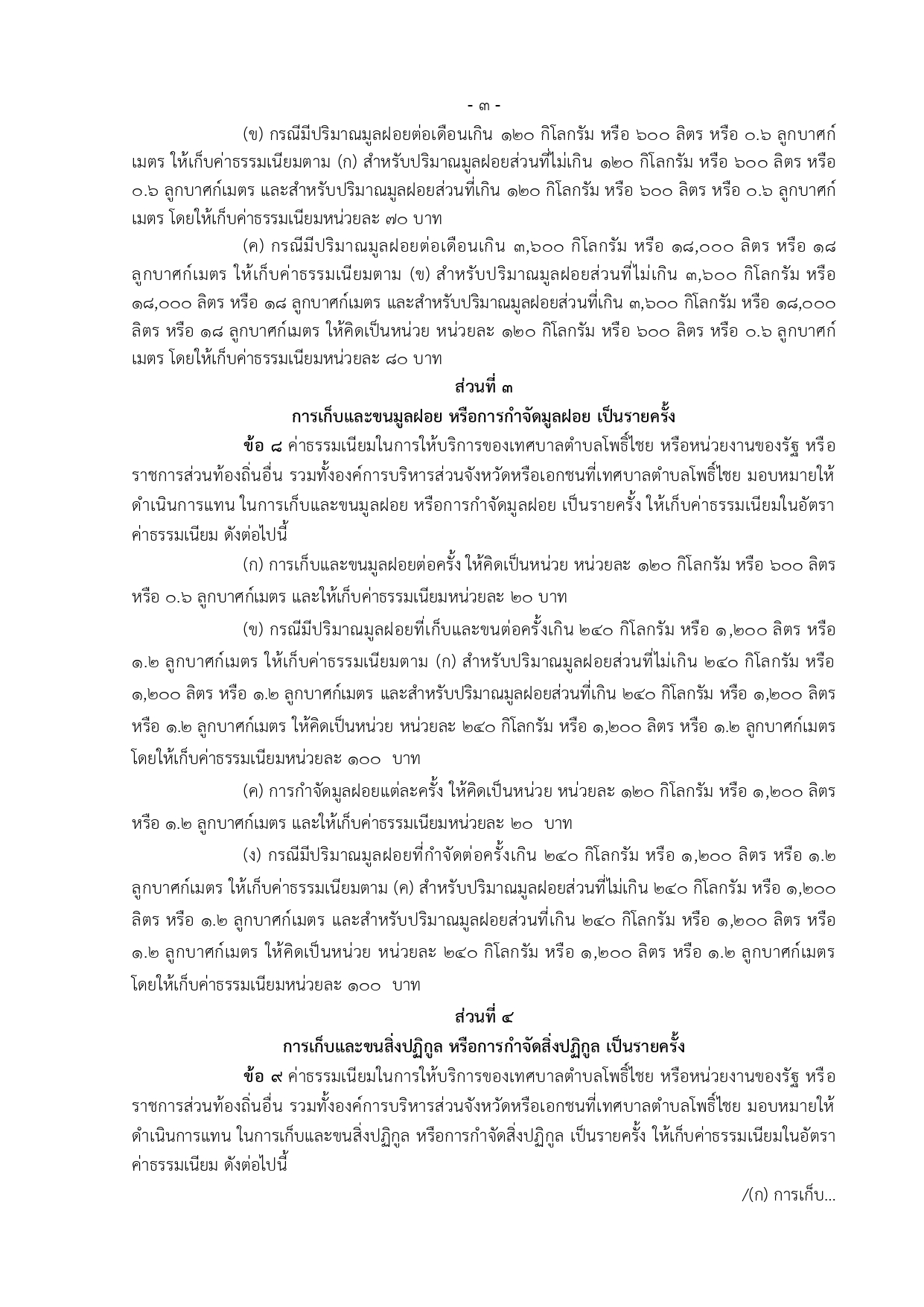 - ๓ -

(ข) กรณีมีปริมาณมูลฝอยต่อเดือนเกิน ๑๒๐ กิโลกรัม หรือ ๖๐๐ ลิตร หรือ ๐.๖ ลูกบาศก์เมตร ให้เก็บค่าธรรมเนียมตาม (ก) สำหรับปริมาณมูลฝอยส่วนที่ไม่เกิน ๑๒๐ กิโลกรัม หรือ ๖๐๐ ลิตร หรือ ๐.๖ ลูกบาศก์เมตร และสำหรับปริมาณมูลฝอยส่วนที่เกิน ๑๒๐ กิโลกรัม หรือ ๖๐๐ ลิตร หรือ ๐.๖ ลูกบาศก์เมตร โดยให้เก็บค่าธรรมเนียมหน่วยละ ๗๐ บาท

(ค) กรณีมีปริมาณมูลฝอยต่อเดือนเกิน ๓,๖๐๐ กิโลกรัม หรือ ๑๘,๐๐๐ ลิตร หรือ ๑๘ ลูกบาศก์เมตร ให้เก็บค่าธรรมเนียมตาม (ข) สำหรับปริมาณมูลฝอยส่วนที่ไม่เกิน ๓,๖๐๐ กิโลกรัม หรือ ๑๘,๐๐๐ ลิตร หรือ ๑๘ ลูกบาศก์เมตร และสำหรับปริมาณมูลฝอยส่วนที่เกิน ๓,๖๐๐ กิโลกรัม หรือ ๑๘,๐๐๐ ลิตร หรือ ๑๘ ลูกบาศก์เมตร ให้คิดเป็นหน่วย หน่วยละ ๑๒๐ กิโลกรัม หรือ ๖๐๐ ลิตร หรือ ๐.๖ ลูกบาศก์เมตร โดยให้เก็บค่าธรรมเนียมหน่วยละ ๘๐ บาท

ส่วนที่ ๓
การเก็บและขนมูลฝอย หรือการกำจัดมูลฝอย เป็นรายครั้ง

ข้อ ๘ ค่าธรรมเนียมในการให้บริการของเทศบาลตำบลโพธิ์ไชย หรือหน่วยงานของรัฐ หรือราชการส่วนท้องถิ่นอื่น รวมทั้งองค์การบริหารส่วนจังหวัดหรือเอกชนที่เทศบาลตำบลโพธิ์ไชย มอบหมายให้ดำเนินการแทน ในการเก็บและขนมูลฝอย หรือการกำจัดมูลฝอย เป็นรายครั้ง ให้เก็บค่าธรรมเนียมในอัตราค่าธรรมเนียม ดังต่อไปนี้

(ก) การเก็บและขนมูลฝอยต่อครั้ง ให้คิดเป็นหน่วย หน่วยละ ๑๒๐ กิโลกรัม หรือ ๖๐๐ ลิตร หรือ ๐.๖ ลูกบาศก์เมตร และให้เก็บค่าธรรมเนียมหน่วยละ ๒๐ บาท

(ข) กรณีมีปริมาณมูลฝอยที่เก็บและขนต่อครั้งเกิน ๒๔๐ กิโลกรัม หรือ ๑,๒๐๐ ลิตร หรือ ๑.๒ ลูกบาศก์เมตร ให้เก็บค่าธรรมเนียมตาม (ก) สำหรับปริมาณมูลฝอยส่วนที่ไม่เกิน ๒๔๐ กิโลกรัม หรือ ๑,๒๐๐ ลิตร หรือ ๑.๒ ลูกบาศก์เมตร และสำหรับปริมาณมูลฝอยส่วนที่เกิน ๒๔๐ กิโลกรัม หรือ ๑,๒๐๐ ลิตร หรือ ๑.๒ ลูกบาศก์เมตร ให้คิดเป็นหน่วย หน่วยละ ๒๔๐ กิโลกรัม หรือ ๑,๒๐๐ ลิตร หรือ ๑.๒ ลูกบาศก์เมตร โดยให้เก็บค่าธรรมเนียมหน่วยละ ๑๐๐ บาท

(ค) การกำจัดมูลฝอยแต่ละครั้ง ให้คิดเป็นหน่วย หน่วยละ ๑๒๐ กิโลกรัม หรือ ๑,๒๐๐ ลิตร หรือ ๑.๒ ลูกบาศก์เมตร และให้เก็บค่าธรรมเนียมหน่วยละ ๒๐ บาท

(ง) กรณีมีปริมาณมูลฝอยที่กำจัดต่อครั้งเกิน ๒๔๐ กิโลกรัม หรือ ๑,๒๐๐ ลิตร หรือ ๑.๒ ลูกบาศก์เมตร ให้เก็บค่าธรรมเนียมตาม (ค) สำหรับปริมาณมูลฝอยส่วนที่ไม่เกิน ๒๔๐ กิโลกรัม หรือ ๑,๒๐๐ ลิตร หรือ ๑.๒ ลูกบาศก์เมตร และสำหรับปริมาณมูลฝอยส่วนที่เกิน ๒๔๐ กิโลกรัม หรือ ๑,๒๐๐ ลิตร หรือ ๑.๒ ลูกบาศก์เมตร ให้คิดเป็นหน่วย หน่วยละ ๒๔๐ กิโลกรัม หรือ ๑,๒๐๐ ลิตร หรือ ๑.๒ ลูกบาศก์เมตร โดยให้เก็บค่าธรรมเนียมหน่วยละ ๑๐๐ บาท

ส่วนที่ ๔
การเก็บและขนสิ่งปฏิกูล หรือการกำจัดสิ่งปฏิกูล เป็นรายครั้ง

ข้อ ๙ ค่าธรรมเนียมในการให้บริการของเทศบาลตำบลโพธิ์ไชย หรือหน่วยงานของรัฐ หรือราชการส่วนท้องถิ่นอื่น รวมทั้งองค์การบริหารส่วนจังหวัดหรือเอกชนที่เทศบาลตำบลโพธิ์ไชย มอบหมายให้ดำเนินการแทน ในการเก็บและขนสิ่งปฏิกูล หรือการกำจัดสิ่งปฏิกูล เป็นรายครั้ง ให้เก็บค่าธรรมเนียมในอัตราค่าธรรมเนียม ดังต่อไปนี้

/(ก) การเก็บ...